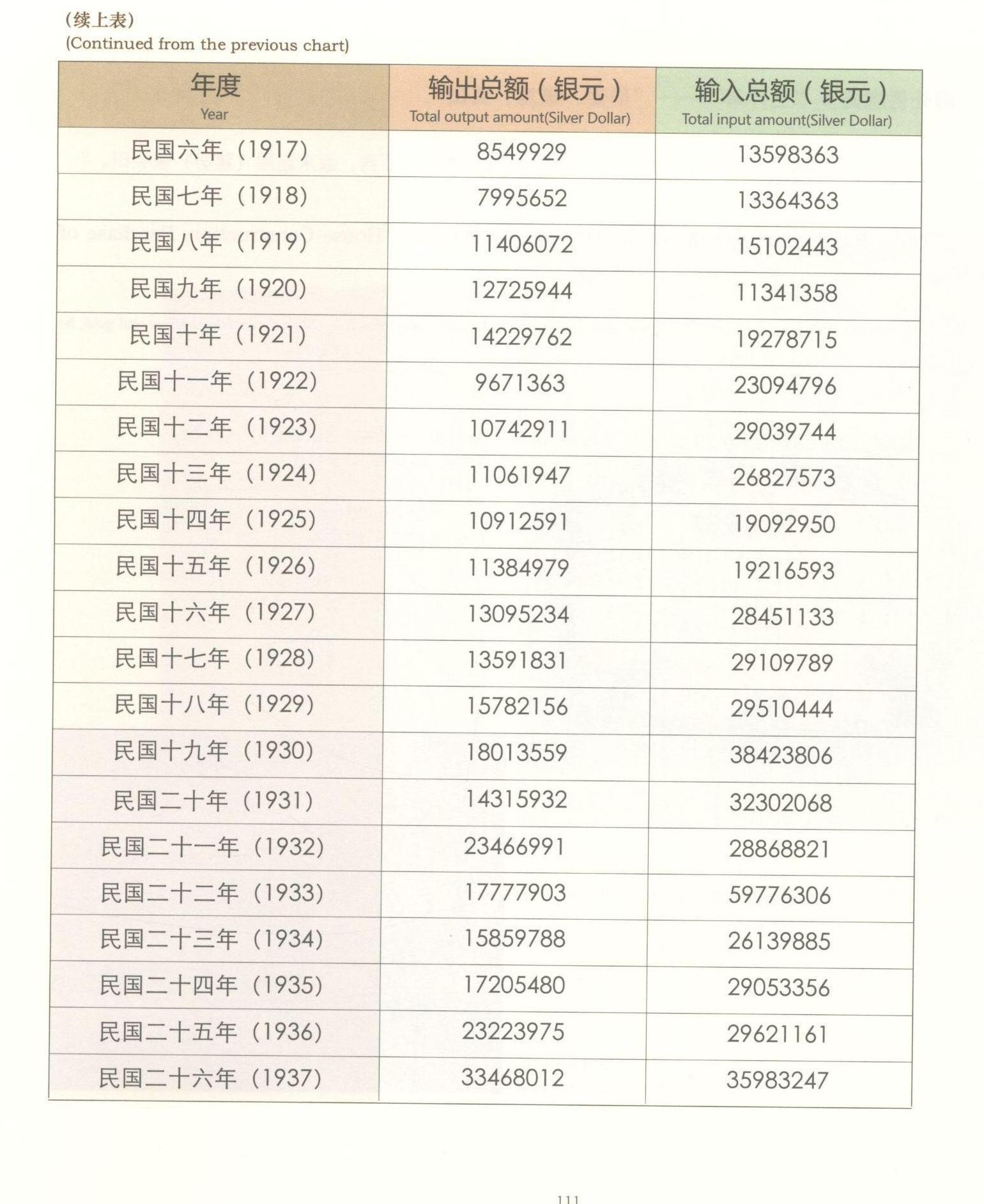 (续上表)
(Continued from the previous chart)

| 年度 Year | 输出总额（银元） Total output amount(Silver Dollar) | 输入总额（银元） Total input amount(Silver Dollar) |
|---|---|---|
| 民国六年（1917） | 8549929 | 13598363 |
| 民国七年（1918） | 7995652 | 13364363 |
| 民国八年（1919） | 11406072 | 15102443 |
| 民国九年（1920） | 12725944 | 11341358 |
| 民国十年（1921） | 14229762 | 19278715 |
| 民国十一年（1922） | 9671363 | 23094796 |
| 民国十二年（1923） | 10742911 | 29039744 |
| 民国十三年（1924） | 11061947 | 26827573 |
| 民国十四年（1925） | 10912591 | 19092950 |
| 民国十五年（1926） | 11384979 | 19216593 |
| 民国十六年（1927） | 13095234 | 28451133 |
| 民国十七年（1928） | 13591831 | 29109789 |
| 民国十八年（1929） | 15782156 | 29510444 |
| 民国十九年（1930） | 18013559 | 38423806 |
| 民国二十年（1931） | 14315932 | 32302068 |
| 民国二十一年（1932） | 23466991 | 28868821 |
| 民国二十二年（1933） | 17777903 | 59776306 |
| 民国二十三年（1934） | 15859788 | 26139885 |
| 民国二十四年（1935） | 17205480 | 29053356 |
| 民国二十五年（1936） | 23223975 | 29621161 |
| 民国二十六年（1937） | 33468012 | 35983247 |

111